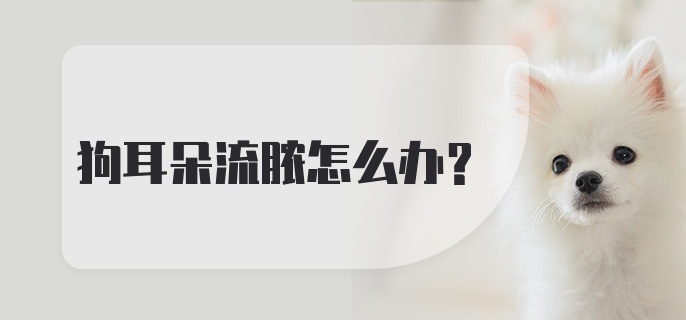 狗耳朵流脓怎么办？